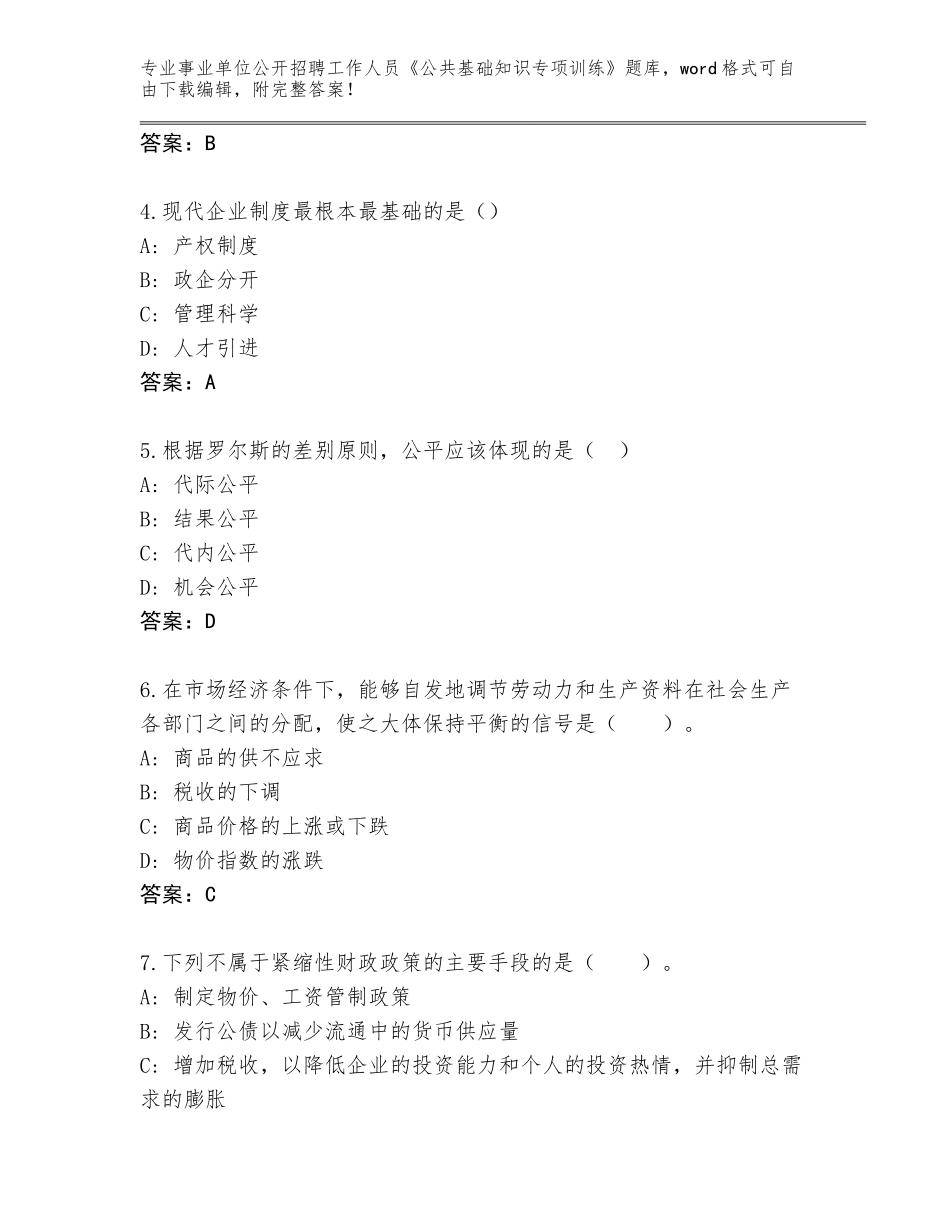 专业事业单位公开招聘工作人员《公共基础知识专项训练》题库，word格式可自由下载编辑，附完整答案！

答案：B

4.现代企业制度最根本最基础的是（）
A：产权制度
B：政企分开
C：管理科学
D：人才引进
答案：A

5.根据罗尔斯的差别原则，公平应该体现的是（ ）
A：代际公平
B：结果公平
C：代内公平
D：机会公平
答案：D

6.在市场经济条件下，能够自发地调节劳动力和生产资料在社会生产各部门之间的分配，使之大体保持平衡的信号是（ ）。
A：商品的供不应求
B：税收的下调
C：商品价格的上涨或下跌
D：物价指数的涨跌
答案：C

7.下列不属于紧缩性财政政策的主要手段的是（ ）。
A：制定物价、工资管制政策
B：发行公债以减少流通中的货币供应量
C：增加税收，以降低企业的投资能力和个人的投资热情，并抑制总需求的膨胀